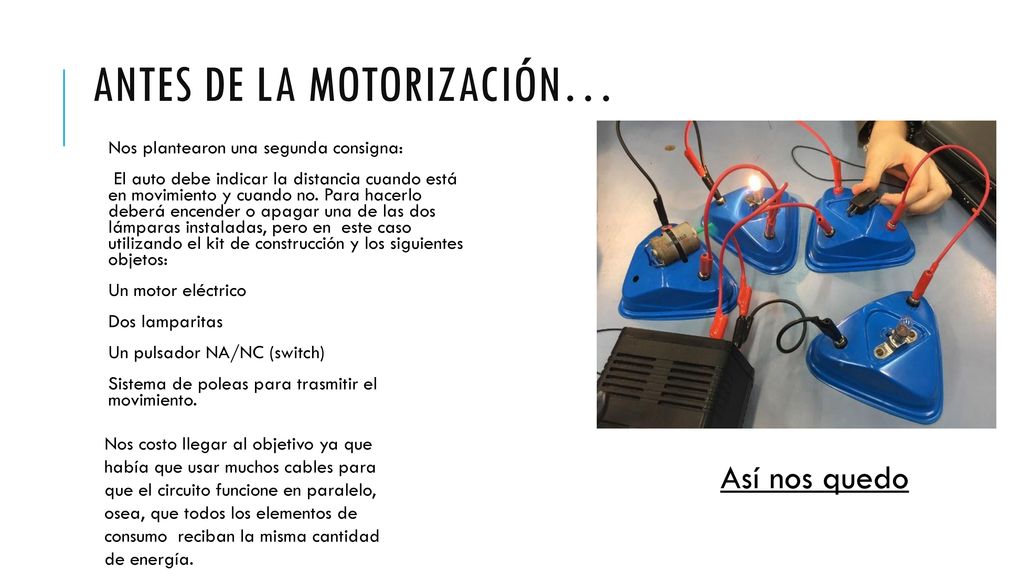 ANTES DE LA MOTORIZACIÓN…

Nos plantearon una segunda consigna:

El auto debe indicar la distancia cuando está en movimiento y cuando no. Para hacerlo deberá encender o apagar una de las dos lámparas instaladas, pero en este caso utilizando el kit de construcción y los siguientes objetos:

Un motor eléctrico

Dos lamparitas

Un pulsador NA/NC (switch)

Sistema de poleas para trasmitir el movimiento.

Nos costo llegar al objetivo ya que había que usar muchos cables para que el circuito funcione en paralelo, osea, que todos los elementos de consumo reciban la misma cantidad de energía.

Así nos quedo